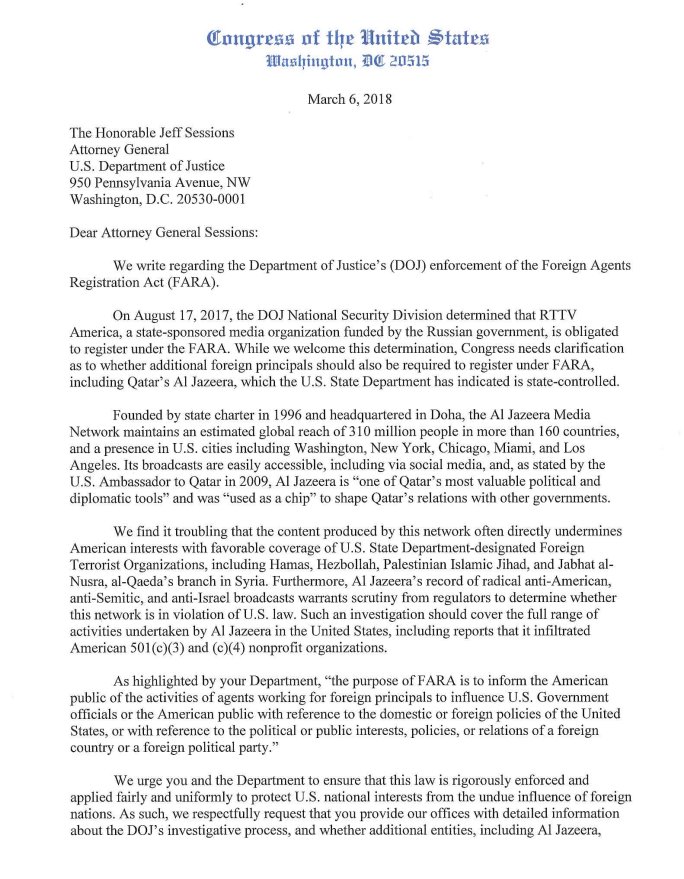 Congress of the United States
Washington, DC 20515

March 6, 2018

The Honorable Jeff Sessions
Attorney General
U.S. Department of Justice
950 Pennsylvania Avenue, NW
Washington, D.C. 20530-0001

Dear Attorney General Sessions:

We write regarding the Department of Justice's (DOJ) enforcement of the Foreign Agents Registration Act (FARA).

On August 17, 2017, the DOJ National Security Division determined that RTTV America, a state-sponsored media organization funded by the Russian government, is obligated to register under the FARA. While we welcome this determination, Congress needs clarification as to whether additional foreign principals should also be required to register under FARA, including Qatar's Al Jazeera, which the U.S. State Department has indicated is state-controlled.

Founded by state charter in 1996 and headquartered in Doha, the Al Jazeera Media Network maintains an estimated global reach of 310 million people in more than 160 countries, and a presence in U.S. cities including Washington, New York, Chicago, Miami, and Los Angeles. Its broadcasts are easily accessible, including via social media, and, as stated by the U.S. Ambassador to Qatar in 2009, Al Jazeera is "one of Qatar's most valuable political and diplomatic tools" and was "used as a chip" to shape Qatar's relations with other governments.

We find it troubling that the content produced by this network often directly undermines American interests with favorable coverage of U.S. State Department-designated Foreign Terrorist Organizations, including Hamas, Hezbollah, Palestinian Islamic Jihad, and Jabhat al-Nusra, al-Qaeda's branch in Syria. Furthermore, Al Jazeera's record of radical anti-American, anti-Semitic, and anti-Israel broadcasts warrants scrutiny from regulators to determine whether this network is in violation of U.S. law. Such an investigation should cover the full range of activities undertaken by Al Jazeera in the United States, including reports that it infiltrated American 501(c)(3) and (c)(4) nonprofit organizations.

As highlighted by your Department, "the purpose of FARA is to inform the American public of the activities of agents working for foreign principals to influence U.S. Government officials or the American public with reference to the domestic or foreign policies of the United States, or with reference to the political or public interests, policies, or relations of a foreign country or a foreign political party."

We urge you and the Department to ensure that this law is rigorously enforced and applied fairly and uniformly to protect U.S. national interests from the undue influence of foreign nations. As such, we respectfully request that you provide our offices with detailed information about the DOJ's investigative process, and whether additional entities, including Al Jazeera,